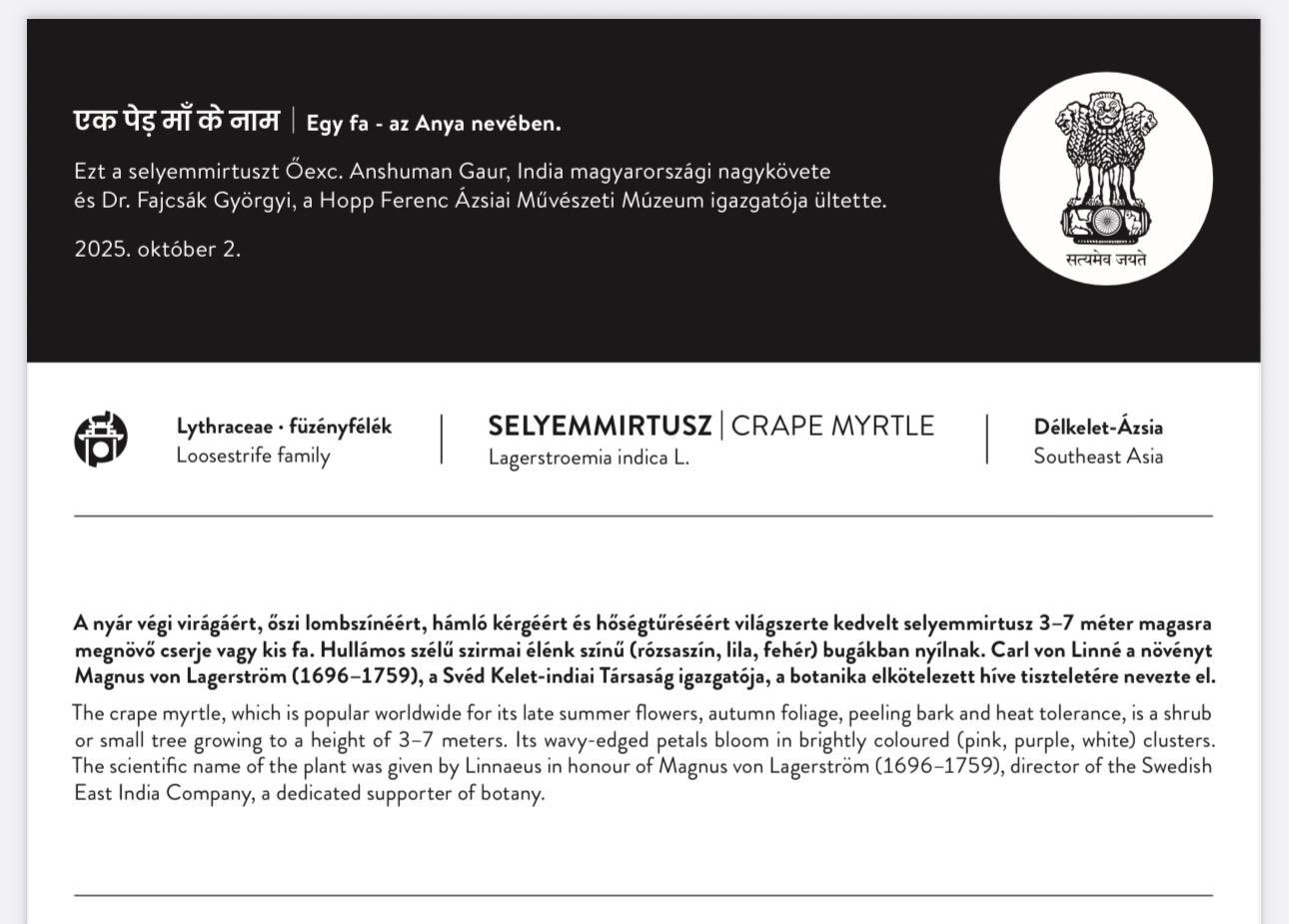 एक पेड़ माँ के नाम | Egy fa - az Anya nevében.

Ezt a selyemmirtuszt Őexc. Anshuman Gaur, India magyarországi nagykövete és Dr. Fajcsák Györgyi, a Hopp Ferenc Ázsiai Művészeti Múzeum igazgatója ültette.

2025. október 2.

सत्यमेव जयते

Lythraceae · füzényfélék
Loosestrife family

SELYEMMIRTUSZ | CRAPE MYRTLE
Lagerstroemia indica L.

Délkelet-Ázsia
Southeast Asia

A nyár végi virágáért, őszi lombszínéért, hámló kérgéért és hőségtűréséért világszerte kedvelt selyemmirtusz 3–7 méter magasra megnövő cserje vagy kis fa. Hullámos szélű szirmai élénk színű (rózsaszín, lila, fehér) bugákban nyílnak. Carl von Linné a növényt Magnus von Lagerström (1696–1759), a Svéd Kelet-indiai Társaság igazgatója, a botanika elkötelezett híve tiszteletére nevezte el.

The crape myrtle, which is popular worldwide for its late summer flowers, autumn foliage, peeling bark and heat tolerance, is a shrub or small tree growing to a height of 3–7 meters. Its wavy-edged petals bloom in brightly coloured (pink, purple, white) clusters. The scientific name of the plant was given by Linnaeus in honour of Magnus von Lagerström (1696–1759), director of the Swedish East India Company, a dedicated supporter of botany.